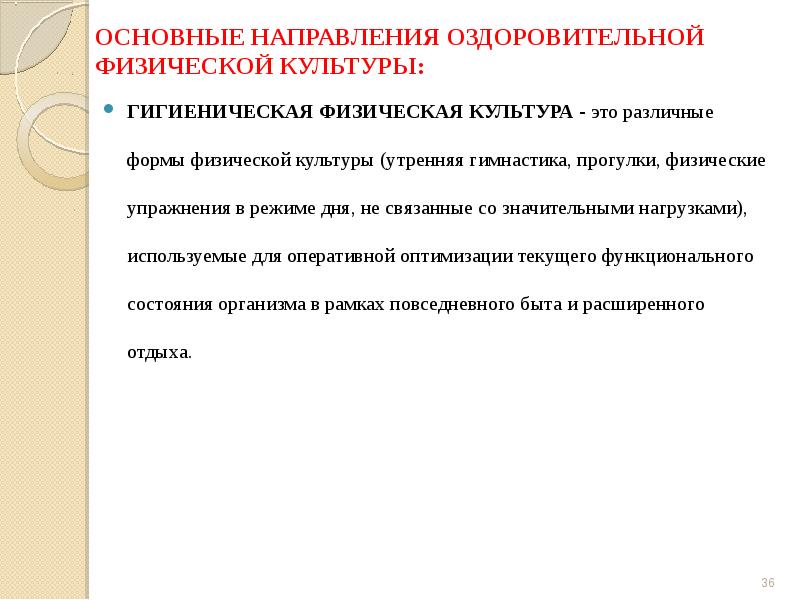 ОСНОВНЫЕ НАПРАВЛЕНИЯ ОЗДОРОВИТЕЛЬНОЙ ФИЗИЧЕСКОЙ КУЛЬТУРЫ:

ГИГИЕНИЧЕСКАЯ ФИЗИЧЕСКАЯ КУЛЬТУРА - это различные формы физической культуры (утренняя гимнастика, прогулки, физические упражнения в режиме дня, не связанные со значительными нагрузками), используемые для оперативной оптимизации текущего функционального состояния организма в рамках повседневного быта и расширенного отдыха.

36